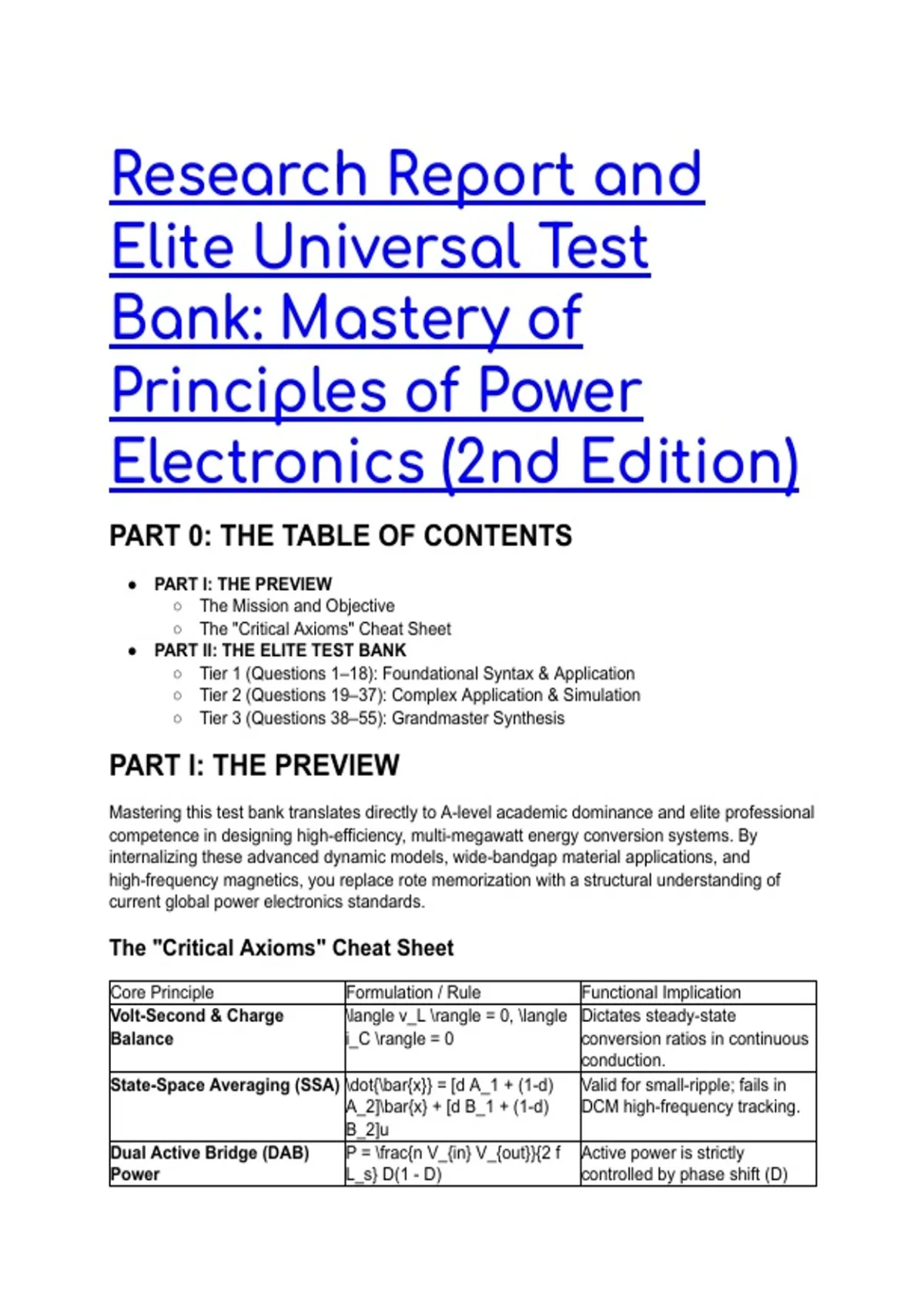 Research Report and Elite Universal Test Bank: Mastery of Principles of Power Electronics (2nd Edition)

PART 0: THE TABLE OF CONTENTS

- PART I: THE PREVIEW
  - The Mission and Objective
  - The "Critical Axioms" Cheat Sheet
- PART II: THE ELITE TEST BANK
  - Tier 1 (Questions 1–18): Foundational Syntax & Application
  - Tier 2 (Questions 19–37): Complex Application & Simulation
  - Tier 3 (Questions 38–55): Grandmaster Synthesis

PART I: THE PREVIEW

Mastering this test bank translates directly to A-level academic dominance and elite professional competence in designing high-efficiency, multi-megawatt energy conversion systems. By internalizing these advanced dynamic models, wide-bandgap material applications, and high-frequency magnetics, you replace rote memorization with a structural understanding of current global power electronics standards.

The "Critical Axioms" Cheat Sheet

| Core Principle | Formulation / Rule | Functional Implication |
|---|---|---|
| Volt-Second & Charge Balance | \langle v_L \rangle = 0, \langle i_C \rangle = 0 | Dictates steady-state conversion ratios in continuous conduction. |
| State-Space Averaging (SSA) | \dot{\bar{x}} = [d A_1 + (1-d) A_2]\bar{x} + [d B_1 + (1-d) B_2]u | Valid for small-ripple; fails in DCM high-frequency tracking. |
| Dual Active Bridge (DAB) Power | P = \frac{n V_{in} V_{out}}{2 f L_s} D(1 - D) | Active power is strictly controlled by phase shift (D) |